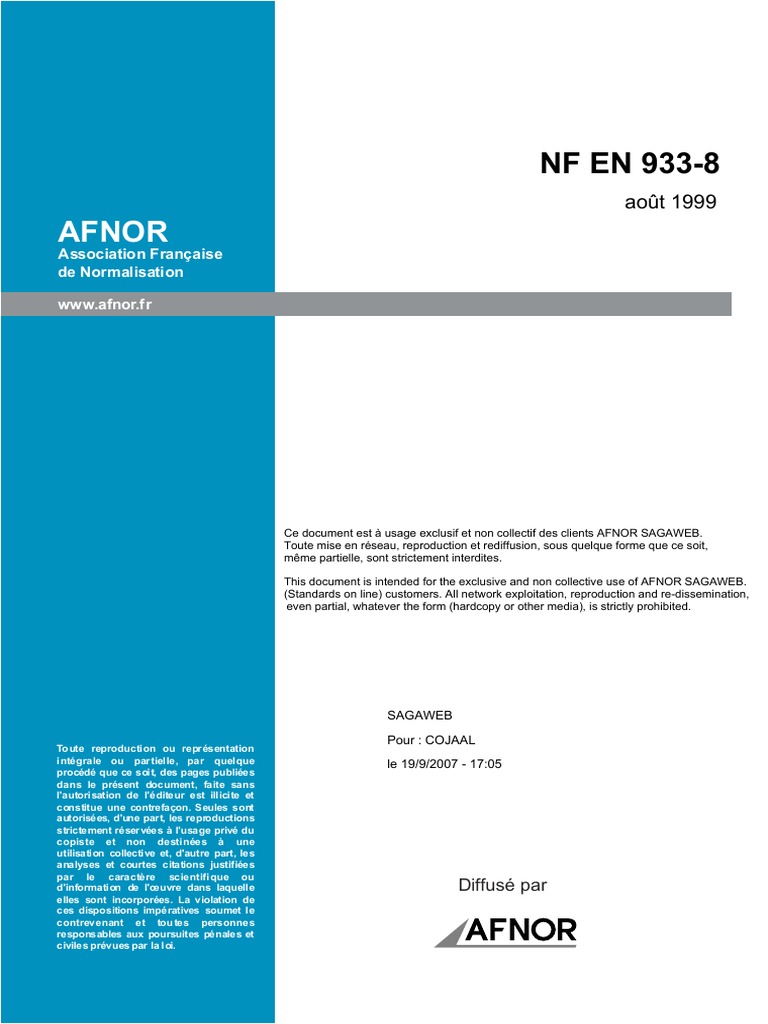 NF EN 933-8

août 1999

AFNOR
Association Française de Normalisation

www.afnor.fr

Ce document est à usage exclusif et non collectif des clients AFNOR SAGAWEB. Toute mise en réseau, reproduction et rediffusion, sous quelque forme que ce soit, même partielle, sont strictement interdites.

This document is intended for the exclusive and non collective use of AFNOR SAGAWEB. (Standards on line) customers. All network exploitation, reproduction and re-dissemination, even partial, whatever the form (hardcopy or other media), is strictly prohibited.

SAGAWEB

Pour : COJAAL

le 19/9/2007 - 17:05

Toute reproduction ou représentation intégrale ou partielle, par quelque procédé que ce soit, des pages publiées dans le présent document, faite sans l'autorisation de l'éditeur est illicite et constitue une contrefaçon. Seules sont autorisées, d'une part, les reproductions strictement réservées à l'usage privé du copiste et non destinées à une utilisation collective et, d'autre part, les analyses et courtes citations justifiées par le caractère scientifique ou d'information de l'œuvre dans laquelle elles sont incorporées. La violation de ces dispositions impératives soumet le contrevenant et toutes personnes responsables aux poursuites pénales et civiles prévues par la loi.

Diffusé par

AFNOR